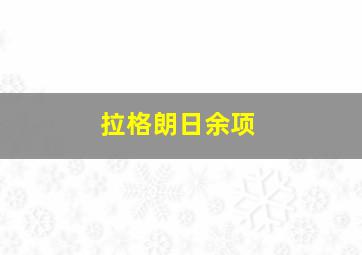 拉格朗日余项